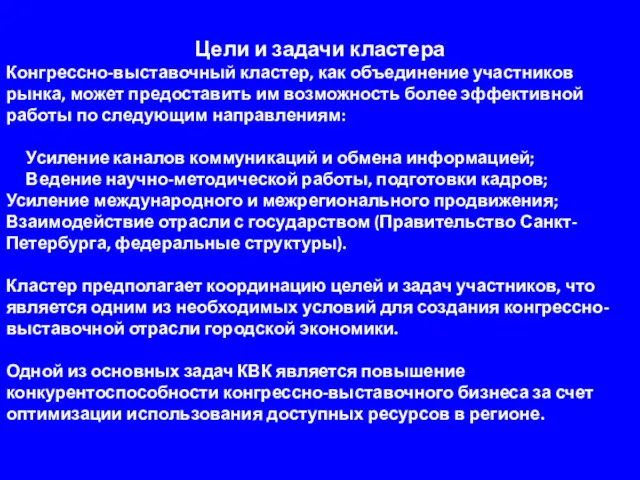 Цели и задачи кластера

Конгрессно-выставочный кластер, как объединение участников рынка, может предоставить им возможность более эффективной работы по следующим направлениям:

Усиление каналов коммуникаций и обмена информацией;
Ведение научно-методической работы, подготовки кадров;
Усиление международного и межрегионального продвижения;
Взаимодействие отрасли с государством (Правительство Санкт-Петербурга, федеральные структуры).

Кластер предполагает координацию целей и задач участников, что является одним из необходимых условий для создания конгрессно-выставочной отрасли городской экономики.

Одной из основных задач КВК является повышение конкурентоспособности конгрессно-выставочного бизнеса за счет оптимизации использования доступных ресурсов в регионе.